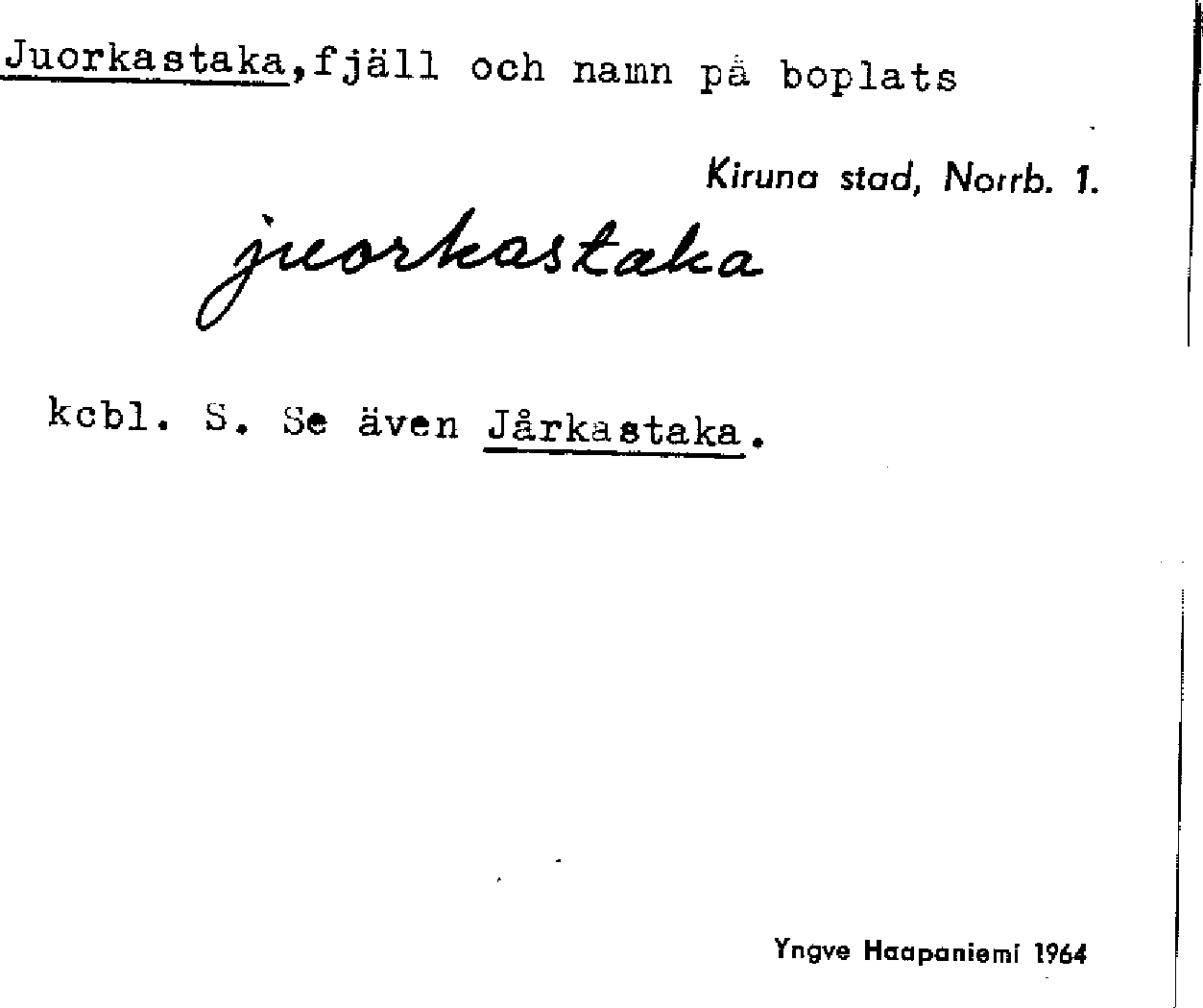 Juorkastaka, fjäll och namn på boplats

Kiruna stad, Norrb. 1.

juorkastaka

kcbl. S. Se även Jårkastaka.

Yngve Haapaniemi 1964